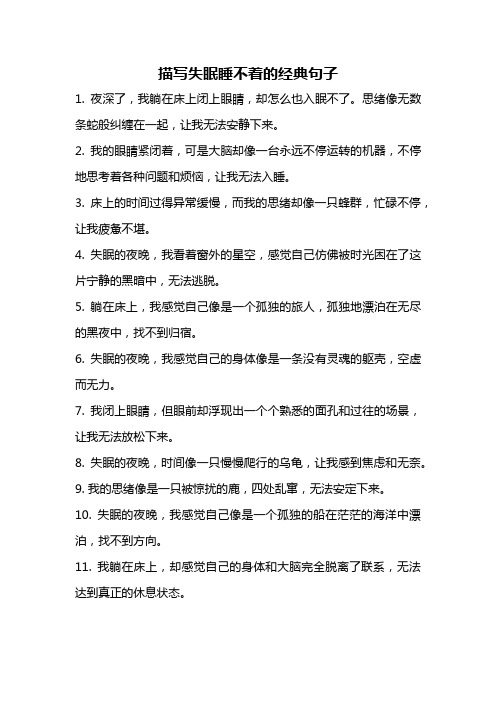 描写失眠睡不着的经典句子

1. 夜深了，我躺在床上闭上眼睛，却怎么也入眠不了。思绪像无数条蛇般纠缠在一起，让我无法安静下来。

2. 我的眼睛紧闭着，可是大脑却像一台永远不停运转的机器，不停地思考着各种问题和烦恼，让我无法入睡。

3. 床上的时间过得异常缓慢，而我的思绪却像一只蜂群，忙碌不停，让我疲惫不堪。

4. 失眠的夜晚，我看着窗外的星空，感觉自己仿佛被时光困在了这片宁静的黑暗中，无法逃脱。

5. 躺在床上，我感觉自己像是一个孤独的旅人，孤独地漂泊在无尽的黑夜中，找不到归宿。

6. 失眠的夜晚，我感觉自己的身体像是一条没有灵魂的躯壳，空虚而无力。

7. 我闭上眼睛，但眼前却浮现出一个个熟悉的面孔和过往的场景，让我无法放松下来。

8. 失眠的夜晚，时间像一只慢慢爬行的乌龟，让我感到焦虑和无奈。

9. 我的思绪像是一只被惊扰的鹿，四处乱窜，无法安定下来。

10. 失眠的夜晚，我感觉自己像是一个孤独的船在茫茫的海洋中漂泊，找不到方向。

11. 我躺在床上，却感觉自己的身体和大脑完全脱离了联系，无法达到真正的休息状态。